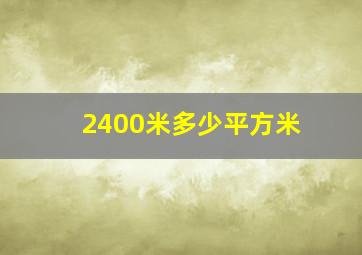 2400米多少平方米